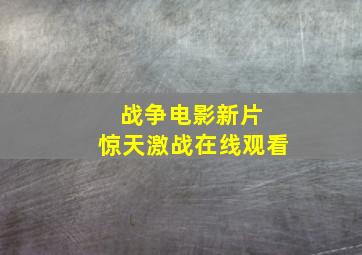 战争电影新片
惊天激战在线观看